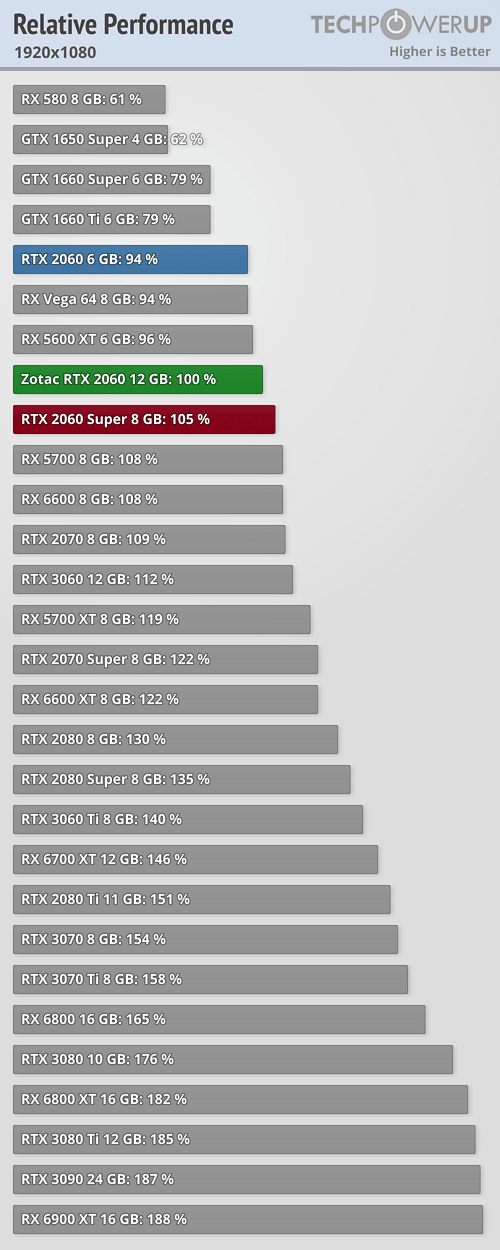 Relative Performance
1920x1080

TECHPOWERUP
Higher is Better

RX 580 8 GB: 61 %
GTX 1650 Super 4 GB: 62 %
GTX 1660 Super 6 GB: 79 %
GTX 1660 Ti 6 GB: 79 %
RTX 2060 6 GB: 94 %
RX Vega 64 8 GB: 94 %
RX 5600 XT 6 GB: 96 %
Zotac RTX 2060 12 GB: 100 %
RTX 2060 Super 8 GB: 105 %
RX 5700 8 GB: 108 %
RX 6600 8 GB: 108 %
RTX 2070 8 GB: 109 %
RTX 3060 12 GB: 112 %
RX 5700 XT 8 GB: 119 %
RTX 2070 Super 8 GB: 122 %
RX 6600 XT 8 GB: 122 %
RTX 2080 8 GB: 130 %
RTX 2080 Super 8 GB: 135 %
RTX 3060 Ti 8 GB: 140 %
RX 6700 XT 12 GB: 146 %
RTX 2080 Ti 11 GB: 151 %
RTX 3070 8 GB: 154 %
RTX 3070 Ti 8 GB: 158 %
RX 6800 16 GB: 165 %
RTX 3080 10 GB: 176 %
RX 6800 XT 16 GB: 182 %
RTX 3080 Ti 12 GB: 185 %
RTX 3090 24 GB: 187 %
RX 6900 XT 16 GB: 188 %